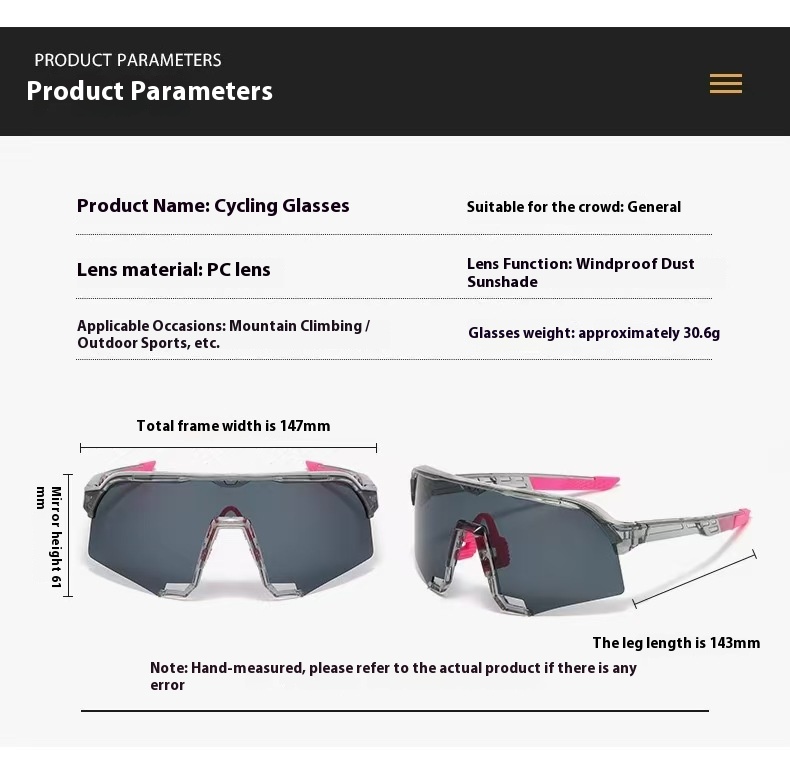 PRODUCT PARAMETERS
Product Parameters

Product Name: Cycling Glasses

Suitable for the crowd: General

Lens material: PC lens

Lens Function: Windproof Dust Sunshade

Applicable Occasions: Mountain Climbing / Outdoor Sports, etc.

Glasses weight: approximately 30.6g

Total frame width is 147mm

Mirror height 61 mm

The leg length is 143mm

Note: Hand-measured, please refer to the actual product if there is any error